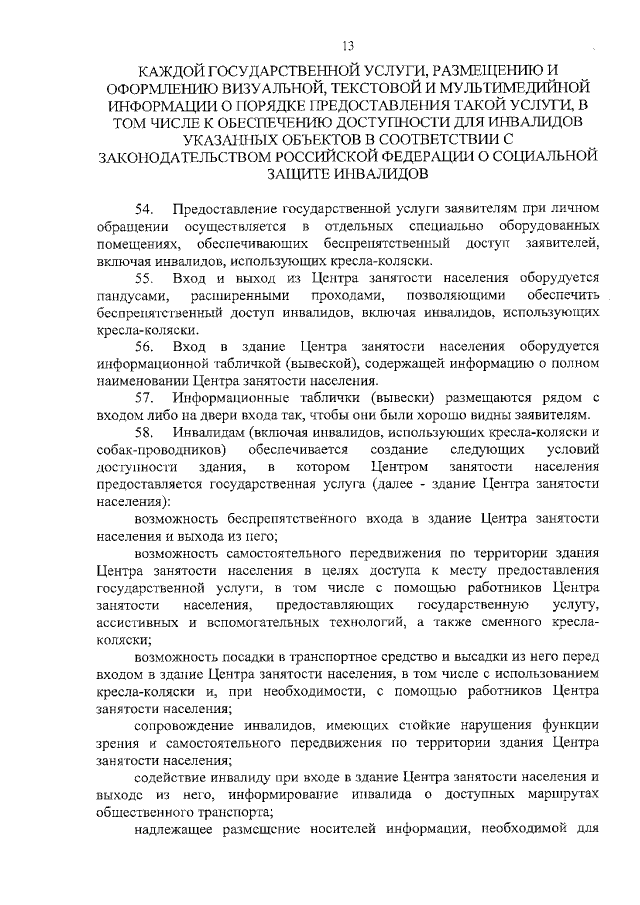 13

КАЖДОЙ ГОСУДАРСТВЕННОЙ УСЛУГИ, РАЗМЕЩЕНИЮ И ОФОРМЛЕНИЮ ВИЗУАЛЬНОЙ, ТЕКСТОВОЙ И МУЛЬТИМЕДИЙНОЙ ИНФОРМАЦИИ О ПОРЯДКЕ ПРЕДОСТАВЛЕНИЯ ТАКОЙ УСЛУГИ, В ТОМ ЧИСЛЕ К ОБЕСПЕЧЕНИЮ ДОСТУПНОСТИ ДЛЯ ИНВАЛИДОВ УКАЗАННЫХ ОБЪЕКТОВ В СООТВЕТСТВИИ С ЗАКОНОДАТЕЛЬСТВОМ РОССИЙСКОЙ ФЕДЕРАЦИИ О СОЦИАЛЬНОЙ ЗАЩИТЕ ИНВАЛИДОВ

54. Предоставление государственной услуги заявителям при личном обращении осуществляется в отдельных специально оборудованных помещениях, обеспечивающих беспрепятственный доступ заявителей, включая инвалидов, использующих кресла-коляски.

55. Вход и выход из Центра занятости населения оборудуется пандусами, расширенными проходами, позволяющими обеспечить беспрепятственный доступ инвалидов, включая инвалидов, использующих кресла-коляски.

56. Вход в здание Центра занятости населения оборудуется информационной табличкой (вывеской), содержащей информацию о полном наименовании Центра занятости населения.

57. Информационные таблички (вывески) размещаются рядом с входом либо на двери входа так, чтобы они были хорошо видны заявителям.

58. Инвалидам (включая инвалидов, использующих кресла-коляски и собак-проводников) обеспечивается создание следующих условий доступности здания, в котором Центром занятости населения предоставляется государственная услуга (далее - здание Центра занятости населения):

возможность беспрепятственного входа в здание Центра занятости населения и выхода из него;

возможность самостоятельного передвижения по территории здания Центра занятости населения в целях доступа к месту предоставления государственной услуги, в том числе с помощью работников Центра занятости населения, предоставляющих государственную услугу, ассистивных и вспомогательных технологий, а также сменного кресла-коляски;

возможность посадки в транспортное средство и высадки из него перед входом в здание Центра занятости населения, в том числе с использованием кресла-коляски и, при необходимости, с помощью работников Центра занятости населения;

сопровождение инвалидов, имеющих стойкие нарушения функции зрения и самостоятельного передвижения по территории здания Центра занятости населения;

содействие инвалиду при входе в здание Центра занятости населения и выходе из него, информирование инвалида о доступных маршрутах общественного транспорта;

надлежащее размещение носителей информации, необходимой для